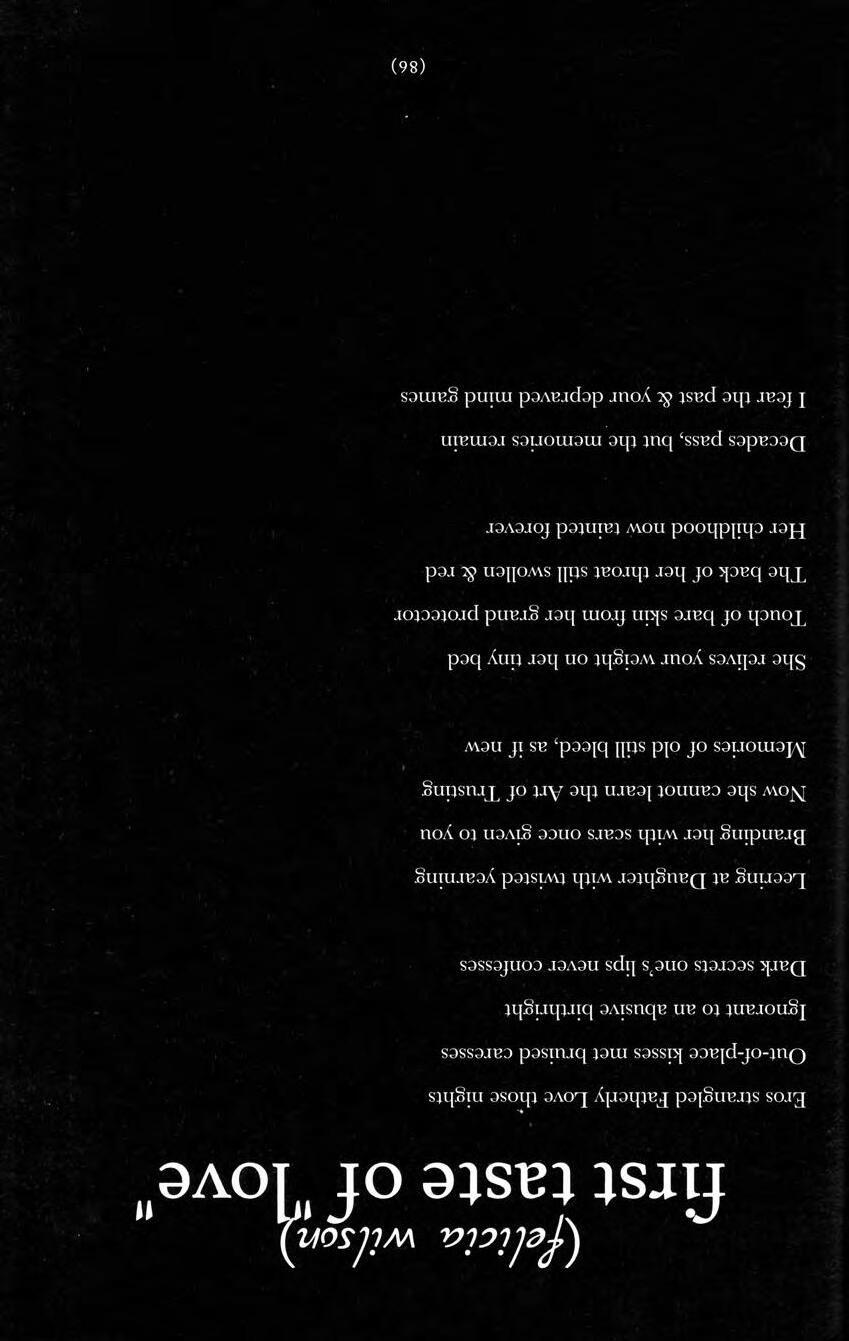 (felicia wilson)
first taste of "love"

Eros strangled Fatherly Love those nights
Out-of-place kisses met bruised caresses
Ignorant to an abusive birthright
Dark secrets one's lips never confesses

Leering at Daughter with twisted yearning
Branding her with scars once given to you
Now she cannot learn the Art of Trusting
Memories of old still bleed, as if new

She relives your weight on her tiny bed
Touch of bare skin from her grand protector
The back of her throat still swollen & red
Her childhood now tainted forever

Decades pass, but the memories remain
I fear the past & your depraved mind games

(86)